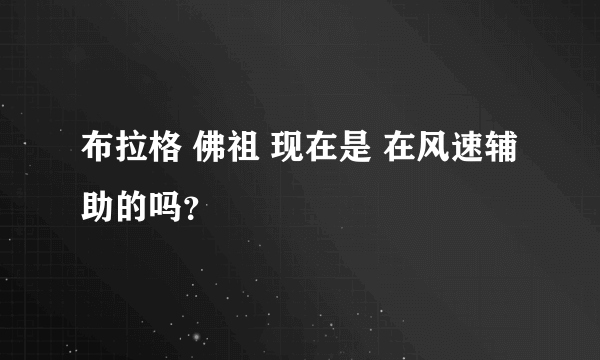 布拉格 佛祖 现在是 在风速辅助的吗?